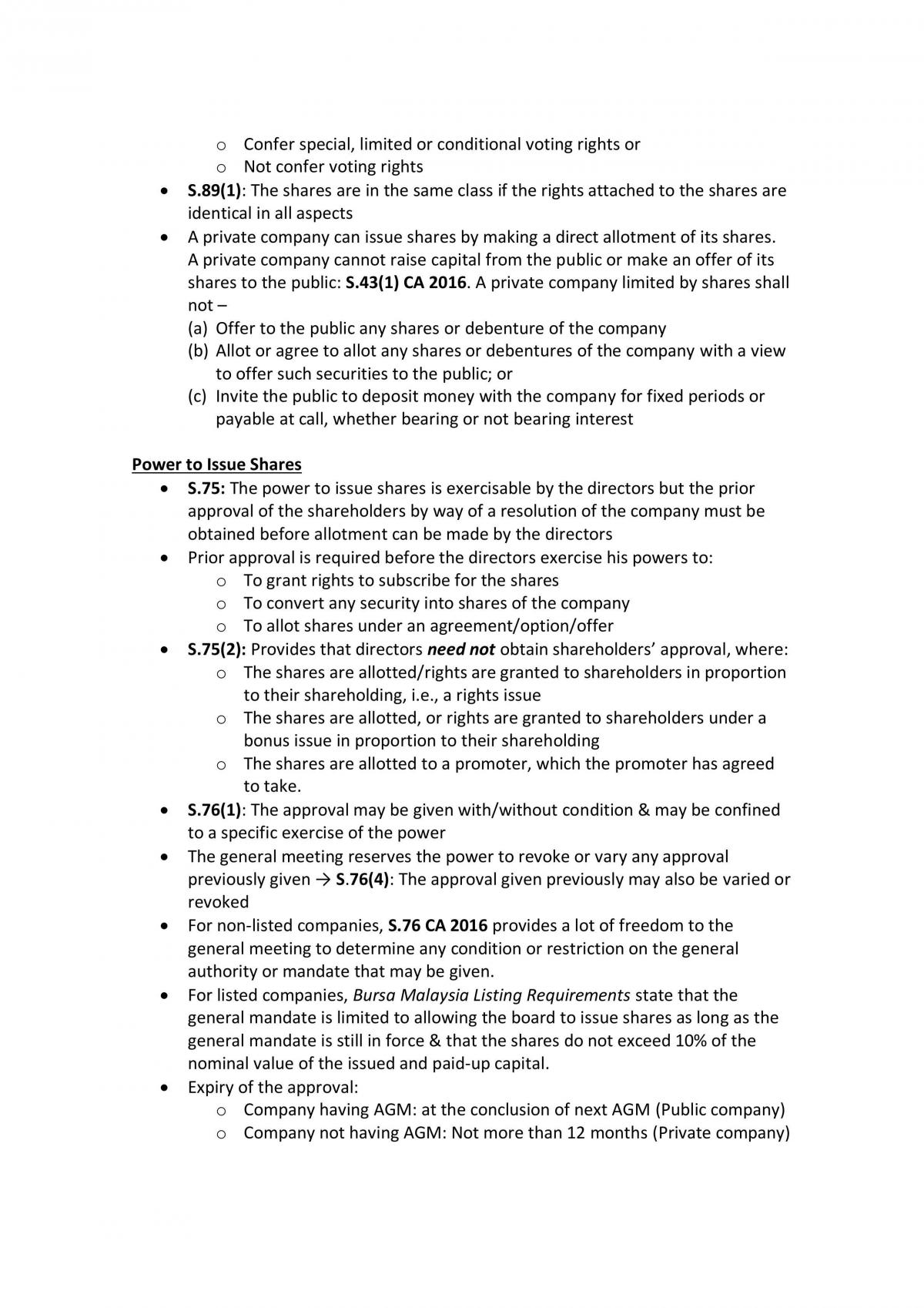 o Confer special, limited or conditional voting rights or
o Not confer voting rights
• S.89(1): The shares are in the same class if the rights attached to the shares are identical in all aspects
• A private company can issue shares by making a direct allotment of its shares. A private company cannot raise capital from the public or make an offer of its shares to the public: S.43(1) CA 2016. A private company limited by shares shall not –
(a) Offer to the public any shares or debenture of the company
(b) Allot or agree to allot any shares or debentures of the company with a view to offer such securities to the public; or
(c) Invite the public to deposit money with the company for fixed periods or payable at call, whether bearing or not bearing interest

Power to Issue Shares
• S.75: The power to issue shares is exercisable by the directors but the prior approval of the shareholders by way of a resolution of the company must be obtained before allotment can be made by the directors
• Prior approval is required before the directors exercise his powers to:
o To grant rights to subscribe for the shares
o To convert any security into shares of the company
o To allot shares under an agreement/option/offer
• S.75(2): Provides that directors need not obtain shareholders' approval, where:
o The shares are allotted/rights are granted to shareholders in proportion to their shareholding, i.e., a rights issue
o The shares are allotted, or rights are granted to shareholders under a bonus issue in proportion to their shareholding
o The shares are allotted to a promoter, which the promoter has agreed to take.
• S.76(1): The approval may be given with/without condition & may be confined to a specific exercise of the power
• The general meeting reserves the power to revoke or vary any approval previously given → S.76(4): The approval given previously may also be varied or revoked
• For non-listed companies, S.76 CA 2016 provides a lot of freedom to the general meeting to determine any condition or restriction on the general authority or mandate that may be given.
• For listed companies, Bursa Malaysia Listing Requirements state that the general mandate is limited to allowing the board to issue shares as long as the general mandate is still in force & that the shares do not exceed 10% of the nominal value of the issued and paid-up capital.
• Expiry of the approval:
o Company having AGM: at the conclusion of next AGM (Public company)
o Company not having AGM: Not more than 12 months (Private company)